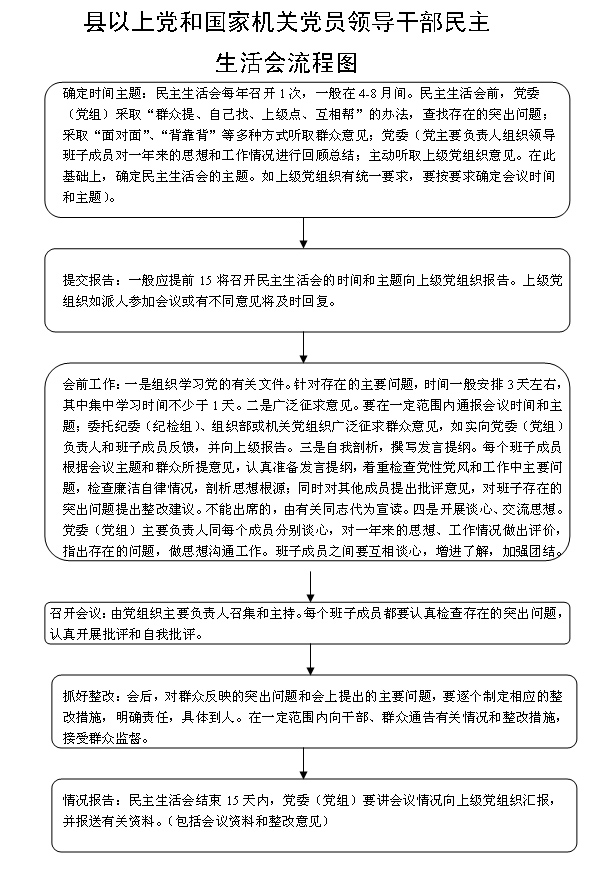 县以上党和国家机关党员领导干部民主生活会流程图

确定时间主题：民主生活会每年召开1次，一般在4-8月间。民主生活会前，党委（党组）采取“群众提、自己找、上级点、互相帮”的办法，查找存在的突出问题；采取“面对面”、“背靠背”等多种方式听取群众意见；党委（党主要负责人组织领导班子成员对一年来的思想和工作情况进行回顾总结；主动听取上级党组织意见。在此基础上，确定民主生活会的主题。如上级党组织有统一要求，要按要求确定会议时间和主题）。

提交报告：一般应提前15将召开民主生活会的时间和主题向上级党组织报告。上级党组织如派人参加会议或有不同意见将及时回复。

会前工作：一是组织学习党的有关文件。针对存在的主要问题，时间一般安排3天左右，其中集中学习时间不少于1天。二是广泛征求意见。要在一定范围内通报会议时间和主题；委托纪委（纪检组）、组织部或机关党组织广泛征求群众意见，如实向党委（党组）负责人和班子成员反馈，并向上级报告。三是自我剖析，撰写发言提纲。每个班子成员根据会议主题和群众所提意见，认真准备发言提纲，着重检查党性党风和工作中主要问题，检查廉洁自律情况，剖析思想根源；同时对其他成员提出批评意见，对班子存在的突出问题提出整改建议。不能出席的，由有关同志代为宣读。四是开展谈心、交流思想。党委（党组）主要负责人同每个成员分别谈心，对一年来的思想、工作情况做出评价，指出存在的问题，做思想沟通工作。班子成员之间要互相谈心，增进了解，加强团结。

召开会议：由党组织主要负责人召集和主持。每个班子成员都要认真检查存在的突出问题，认真开展批评和自我批评。

抓好整改：会后，对群众反映的突出问题和会上提出的主要问题，要逐个制定相应的整改措施，明确责任，具体到人。在一定范围内向干部、群众通告有关情况和整改措施，接受群众监督。

情况报告：民主生活会结束15天内，党委（党组）要讲会议情况向上级党组织汇报，并报送有关资料。（包括会议资料和整改意见）